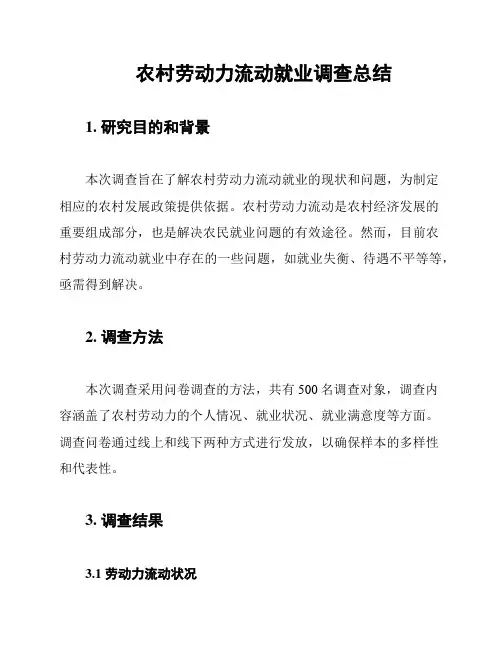 农村劳动力流动就业调查总结

1. 研究目的和背景

本次调查旨在了解农村劳动力流动就业的现状和问题，为制定相应的农村发展政策提供依据。农村劳动力流动是农村经济发展的重要组成部分，也是解决农民就业问题的有效途径。然而，目前农村劳动力流动就业中存在的一些问题，如就业失衡、待遇不平等等，亟需得到解决。

2. 调查方法

本次调查采用问卷调查的方法，共有 500 名调查对象，调查内容涵盖了农村劳动力的个人情况、就业状况、就业满意度等方面。调查问卷通过线上和线下两种方式进行发放，以确保样本的多样性和代表性。

3. 调查结果

3.1 劳动力流动状况